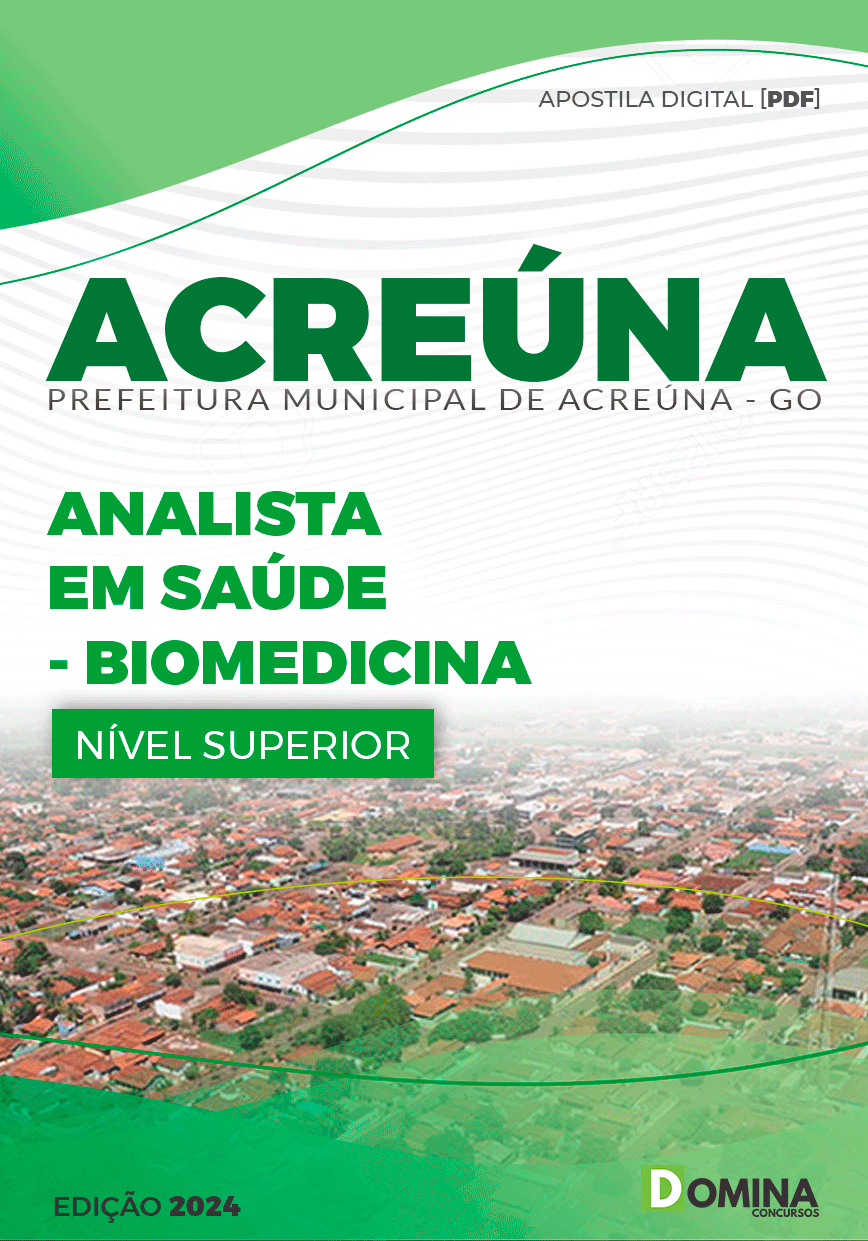 APOSTILA DIGITAL [PDF]

ACREÚNA

PREFEITURA MUNICIPAL DE ACREÚNA - GO

ANALISTA EM SAÚDE - BIOMEDICINA

NÍVEL SUPERIOR

EDIÇÃO 2024

DOMINA CONCURSOS